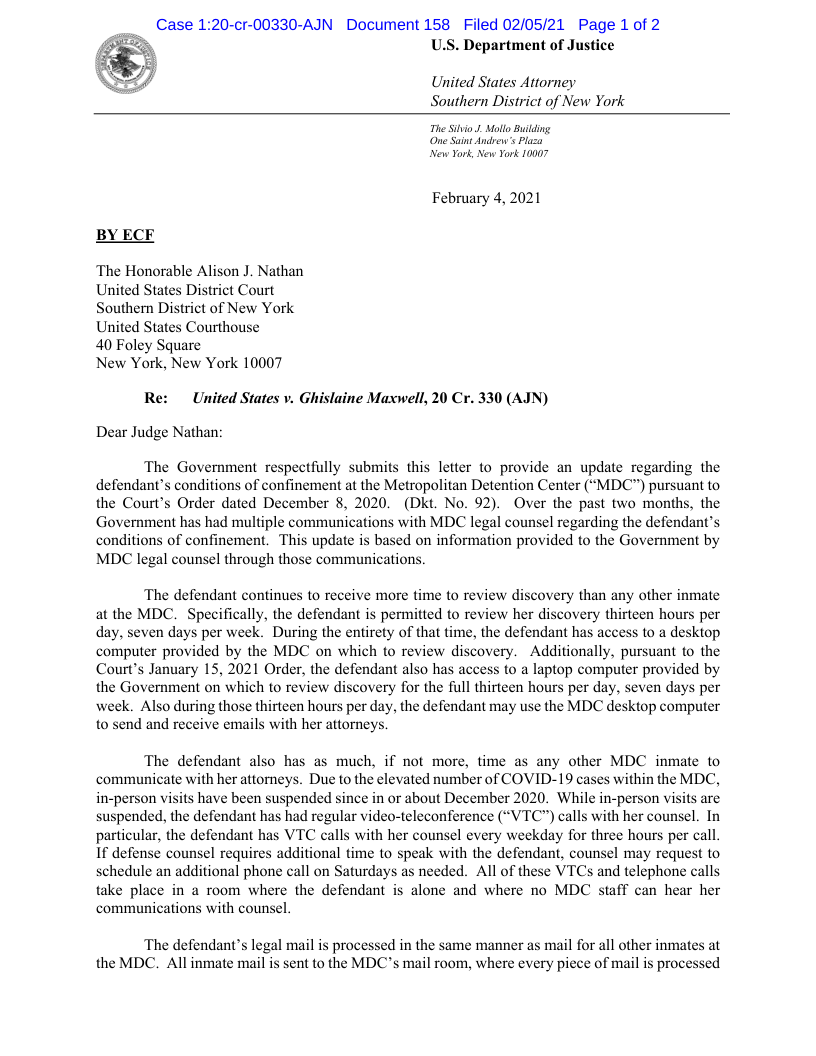 Case 1:20-cr-00330-AJN Document 158 Filed 02/05/21 Page 1 of 2

U.S. Department of Justice

United States Attorney
Southern District of New York

The Silvio J. Mollo Building
One Saint Andrew's Plaza
New York, New York 10007

February 4, 2021

BY ECF

The Honorable Alison J. Nathan
United States District Court
Southern District of New York
United States Courthouse
40 Foley Square
New York, New York 10007

Re: United States v. Ghislaine Maxwell, 20 Cr. 330 (AJN)

Dear Judge Nathan:

The Government respectfully submits this letter to provide an update regarding the defendant's conditions of confinement at the Metropolitan Detention Center ("MDC") pursuant to the Court's Order dated December 8, 2020. (Dkt. No. 92). Over the past two months, the Government has had multiple communications with MDC legal counsel regarding the defendant's conditions of confinement. This update is based on information provided to the Government by MDC legal counsel through those communications.

The defendant continues to receive more time to review discovery than any other inmate at the MDC. Specifically, the defendant is permitted to review her discovery thirteen hours per day, seven days per week. During the entirety of that time, the defendant has access to a desktop computer provided by the MDC on which to review discovery. Additionally, pursuant to the Court's January 15, 2021 Order, the defendant also has access to a laptop computer provided by the Government on which to review discovery for the full thirteen hours per day, seven days per week. Also during those thirteen hours per day, the defendant may use the MDC desktop computer to send and receive emails with her attorneys.

The defendant also has as much, if not more, time as any other MDC inmate to communicate with her attorneys. Due to the elevated number of COVID-19 cases within the MDC, in-person visits have been suspended since in or about December 2020. While in-person visits are suspended, the defendant has had regular video-teleconference ("VTC") calls with her counsel. In particular, the defendant has VTC calls with her counsel every weekday for three hours per call. If defense counsel requires additional time to speak with the defendant, counsel may request to schedule an additional phone call on Saturdays as needed. All of these VTCs and telephone calls take place in a room where the defendant is alone and where no MDC staff can hear her communications with counsel.

The defendant's legal mail is processed in the same manner as mail for all other inmates at the MDC. All inmate mail is sent to the MDC's mail room, where every piece of mail is processed